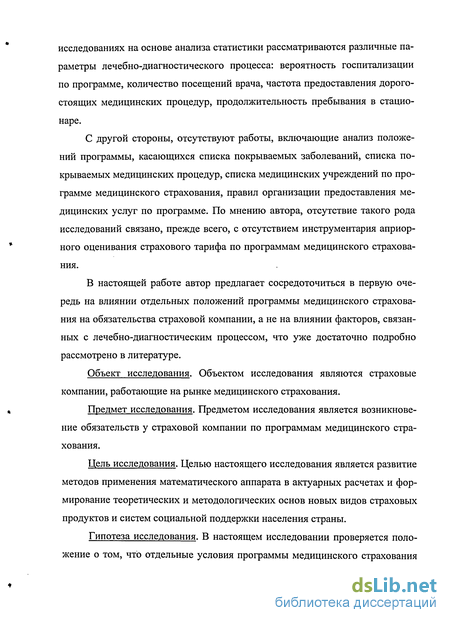 исследованиях на основе анализа статистики рассматриваются различные параметры лечебно-диагностического процесса: вероятность госпитализации по программе, количество посещений врача, частота предоставления дорогостоящих медицинских процедур, продолжительность пребывания в стационаре.

С другой стороны, отсутствуют работы, включающие анализ положений программы, касающихся списка покрываемых заболеваний, списка покрываемых медицинских процедур, списка медицинских учреждений по программе медицинского страхования, правил организации предоставления медицинских услуг по программе. По мнению автора, отсутствие такого рода исследований связано, прежде всего, с отсутствием инструментария априорного оценивания страхового тарифа по программам медицинского страхования.

В настоящей работе автор предлагает сосредоточиться в первую очередь на влиянии отдельных положений программы медицинского страхования на обязательства страховой компании, а не на влиянии факторов, связанных с лечебно-диагностическим процессом, что уже достаточно подробно рассмотрено в литературе.

Объект исследования. Объектом исследования являются страховые компании, работающие на рынке медицинского страхования.

Предмет исследования. Предметом исследования является возникновение обязательств у страховой компании по программам медицинского страхования.

Цель исследования. Целью настоящего исследования является развитие методов применения математического аппарата в актуарных расчетах и формирование теоретических и методологических основ новых видов страховых продуктов и систем социальной поддержки населения страны.

Гипотеза исследования. В настоящем исследовании проверяется положение о том, что отдельные условия программы медицинского страхования

dsLib.net
библиотека диссертаций